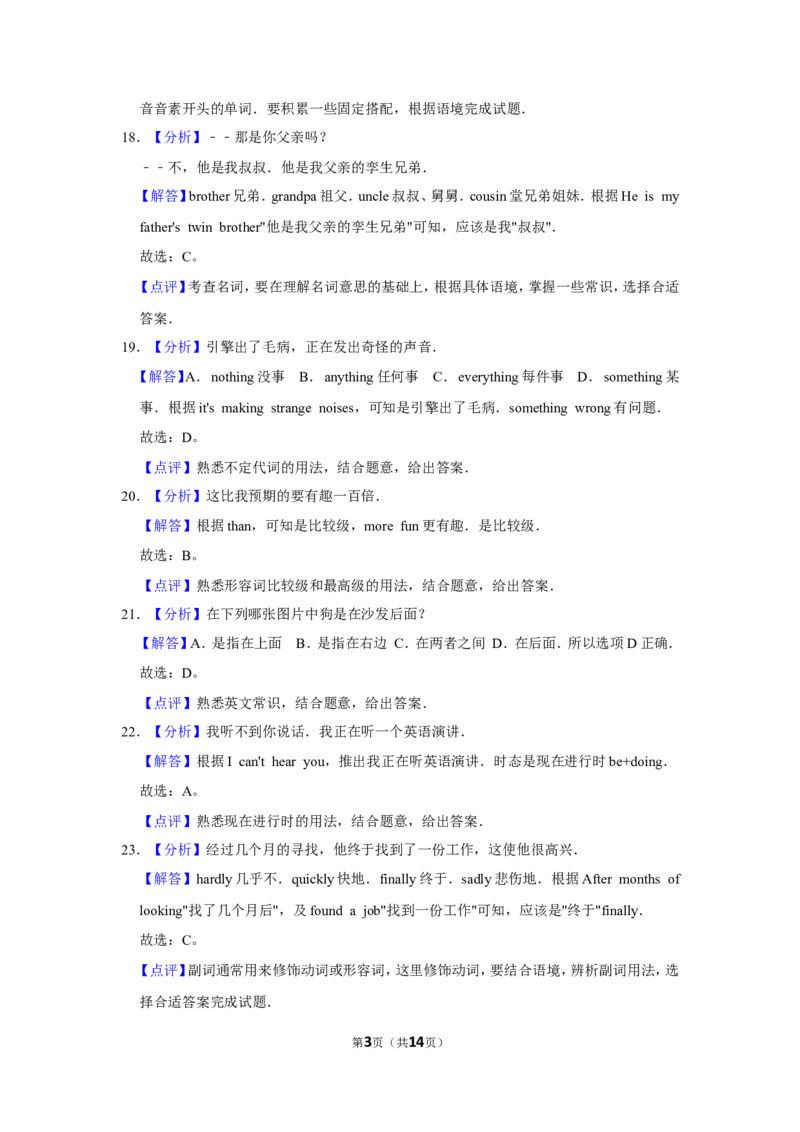 音音素开头的单词．要积累一些固定搭配，根据语境完成试题．

18.【分析】－－那是你父亲吗？

－－不，他是我叔叔．他是我父亲的孪生兄弟．

【解答】brother兄弟．grandpa祖父．uncle叔叔、舅舅．cousin堂兄弟姐妹．根据He is my father's twin brother"他是我父亲的孪生兄弟"可知，应该是我"叔叔"．

故选：C。

【点评】考查名词，要在理解名词意思的基础上，根据具体语境，掌握一些常识，选择合适答案．

19.【分析】引擎出了毛病，正在发出奇怪的声音．

【解答】A．nothing没事 B．anything任何事 C．everything每件事 D．something某事．根据it's making strange noises，可知是引擎出了毛病．something wrong有问题．

故选：D。

【点评】熟悉不定代词的用法，结合题意，给出答案．

20.【分析】这比我预期的要有趣一百倍．

【解答】根据than，可知是比较级，more fun更有趣．是比较级．

故选：B。

【点评】熟悉形容词比较级和最高级的用法，结合题意，给出答案．

21.【分析】在下列哪张图片中狗是在沙发后面？

【解答】A．是指在上面 B．是指在右边 C．在两者之间 D．在后面．所以选项D正确．

故选：D。

【点评】熟悉英文常识，结合题意，给出答案．

22.【分析】我听不到你说话．我正在听一个英语演讲．

【解答】根据I can't hear you，推出我正在听英语演讲．时态是现在进行时be+doing．

故选：A。

【点评】熟悉现在进行时的用法，结合题意，给出答案．

23.【分析】经过几个月的寻找，他终于找到了一份工作，这使他很高兴．

【解答】hardly几乎不．quickly快地．finally终于．sadly悲伤地．根据After months of looking"找了几个月后"，及found a job"找到一份工作"可知，应该是"终于"finally．

故选：C。

【点评】副词通常用来修饰动词或形容词，这里修饰动词，要结合语境，辨析副词用法，选择合适答案完成试题．

第3页（共14页）